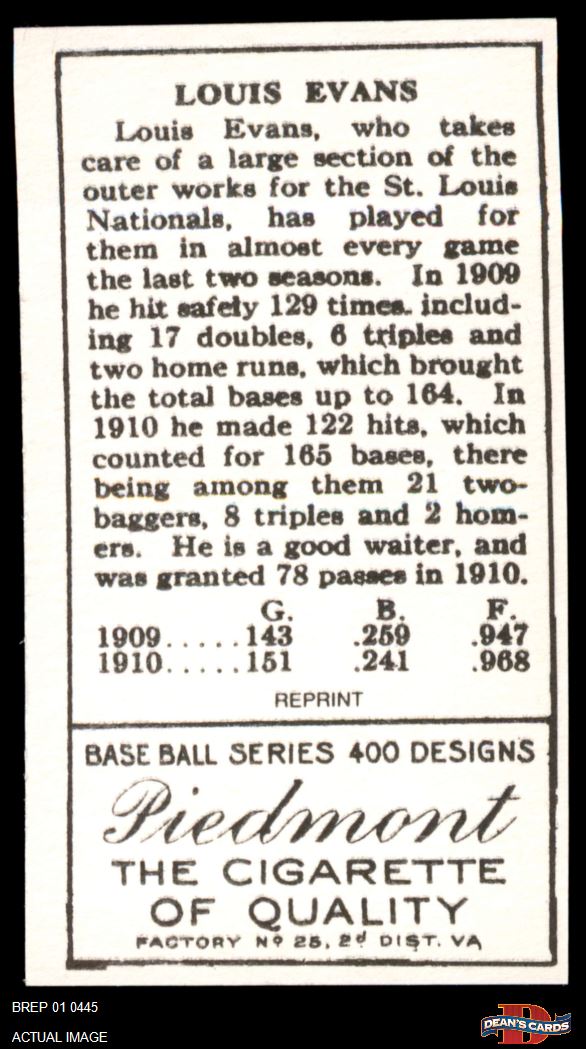 LOUIS EVANS

Louis Evans, who takes care of a large section of the outer works for the St. Louis Nationals, has played for them in almost every game the last two seasons. In 1909 he hit safely 129 times. including 17 doubles, 6 triples and two home runs, which brought the total bases up to 164. In 1910 he made 122 hits, which counted for 165 bases, there being among them 21 two-baggers, 8 triples and 2 homers. He is a good waiter, and was granted 78 passes in 1910.

| | G. | B. | F. |
|---|---|---|---|
| 1909..... | 143 | .259 | .947 |
| 1910..... | 151 | .241 | .968 |

REPRINT

BASE BALL SERIES 400 DESIGNS

Piedmont

THE CIGARETTE OF QUALITY

FACTORY Nº 25, 2ᵈ DIST. VA

BREP 01 0445

ACTUAL IMAGE

DEAN'S CARDS